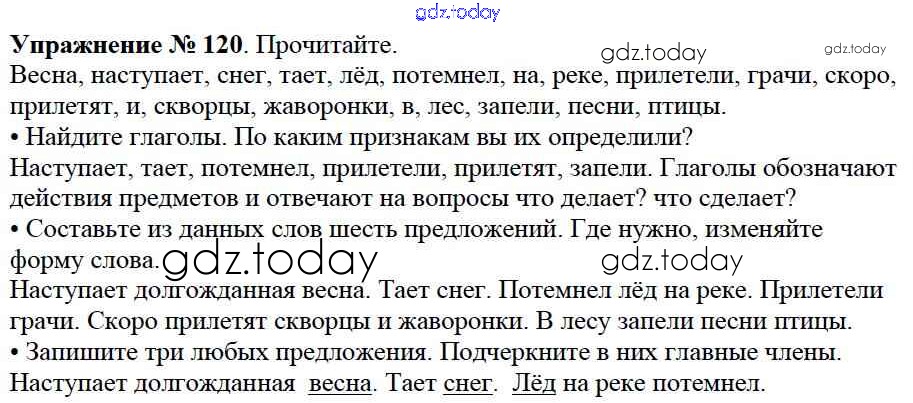 Упражнение № 120. Прочитайте.

Весна, наступает, снег, тает, лёд, потемнел, на, реке, прилетели, грачи, скоро, прилетят, и, скворцы, жаворонки, в, лес, запели, песни, птицы.

• Найдите глаголы. По каким признакам вы их определили?

Наступает, тает, потемнел, прилетели, прилетят, запели. Глаголы обозначают действия предметов и отвечают на вопросы что делает? что сделает?

• Составьте из данных слов шесть предложений. Где нужно, изменяйте форму слова.

Наступает долгожданная весна. Тает снег. Потемнел лёд на реке. Прилетели грачи. Скоро прилетят скворцы и жаворонки. В лесу запели песни птицы.

• Запишите три любых предложения. Подчеркните в них главные члены.

Наступает долгожданная весна. Тает снег. Лёд на реке потемнел.

gdz.today